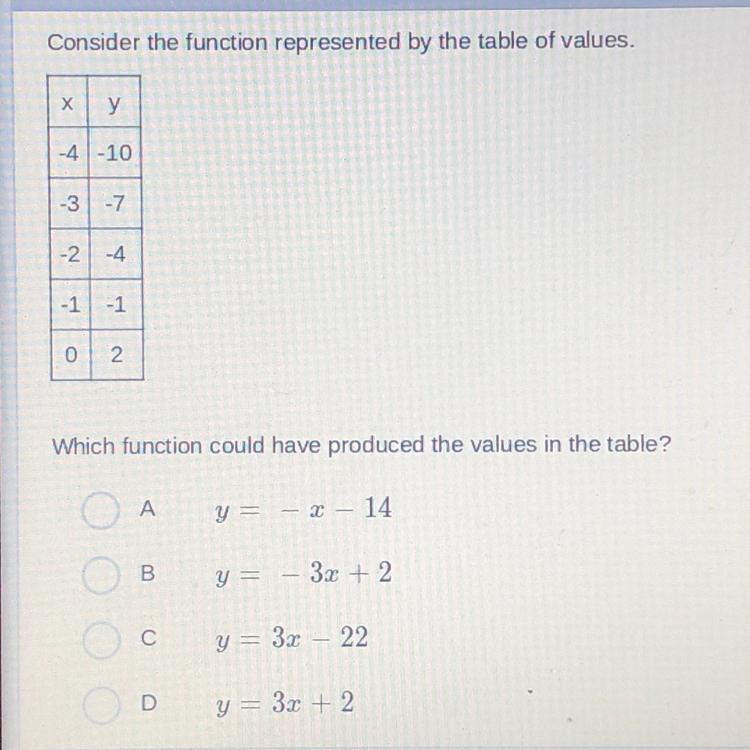 Consider the function represented by the table of values.

| x | y |
|---|---|
| -4 | -10 |
| -3 | -7 |
| -2 | -4 |
| -1 | -1 |
| 0 | 2 |

Which function could have produced the values in the table?

A $y = -x - 14$

B $y = -3x + 2$

C $y = 3x - 22$

D $y = 3x + 2$